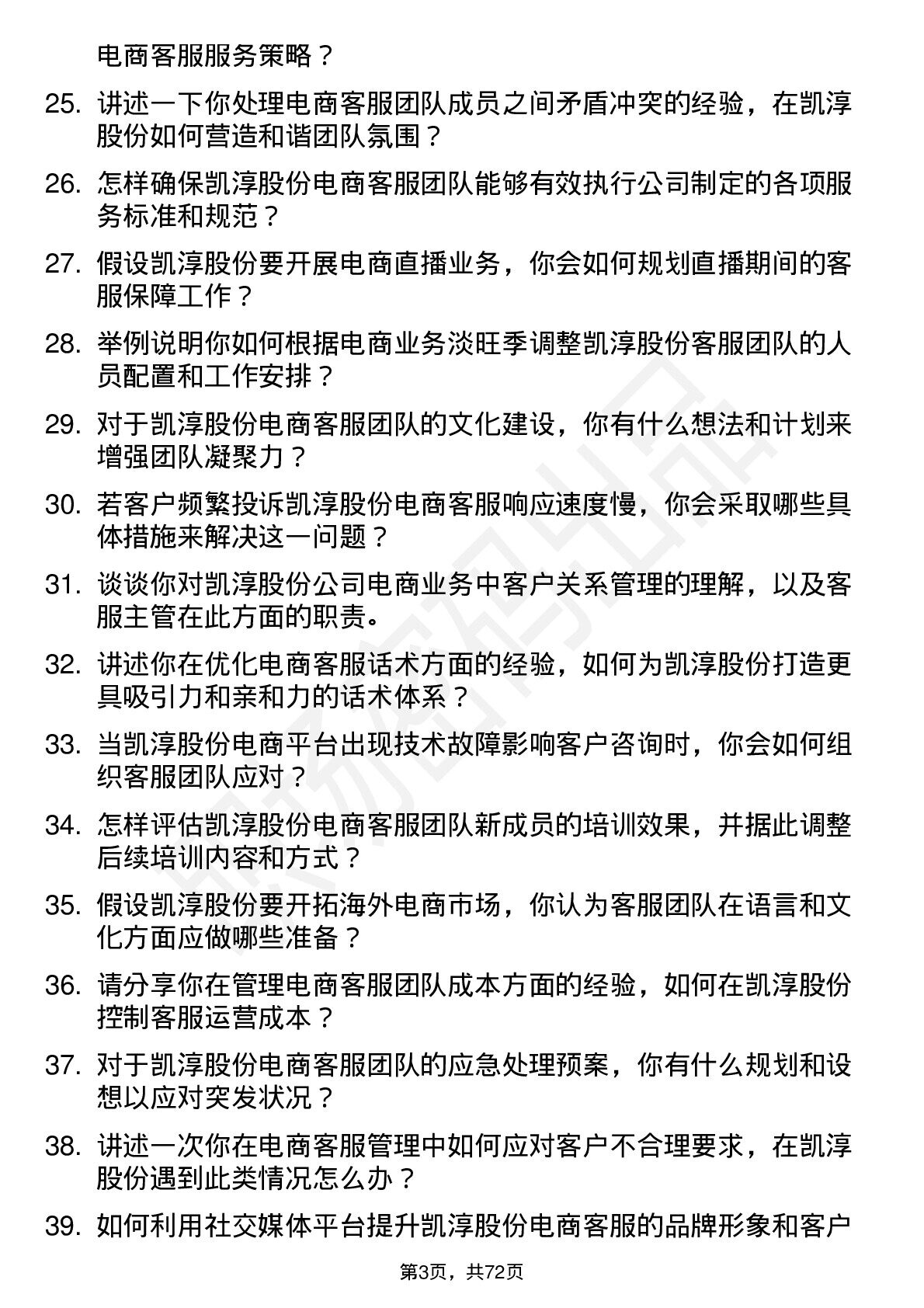 电商客服服务策略？

25. 讲述一下你处理电商客服团队成员之间矛盾冲突的经验，在凯淳股份如何营造和谐团队氛围？

26. 怎样确保凯淳股份电商客服团队能够有效执行公司制定的各项服务标准和规范？

27. 假设凯淳股份要开展电商直播业务，你会如何规划直播期间的客服保障工作？

28. 举例说明你如何根据电商业务淡旺季调整凯淳股份客服团队的人员配置和工作安排？

29. 对于凯淳股份电商客服团队的文化建设，你有什么想法和计划来增强团队凝聚力？

30. 若客户频繁投诉凯淳股份电商客服响应速度慢，你会采取哪些具体措施来解决这一问题？

31. 谈谈你对凯淳股份公司电商业务中客户关系管理的理解，以及客服主管在此方面的职责。

32. 讲述你在优化电商客服话术方面的经验，如何为凯淳股份打造更具吸引力和亲和力的话术体系？

33. 当凯淳股份电商平台出现技术故障影响客户咨询时，你会如何组织客服团队应对？

34. 怎样评估凯淳股份电商客服团队新成员的培训效果，并据此调整后续培训内容和方式？

35. 假设凯淳股份要开拓海外电商市场，你认为客服团队在语言和文化方面应做哪些准备？

36. 请分享你在管理电商客服团队成本方面的经验，如何在凯淳股份控制客服运营成本？

37. 对于凯淳股份电商客服团队的应急处理预案，你有什么规划和设想以应对突发状况？

38. 讲述一次你在电商客服管理中如何应对客户不合理要求，在凯淳股份遇到此类情况怎么办？

39. 如何利用社交媒体平台提升凯淳股份电商客服的品牌形象和客户

第3页，共72页